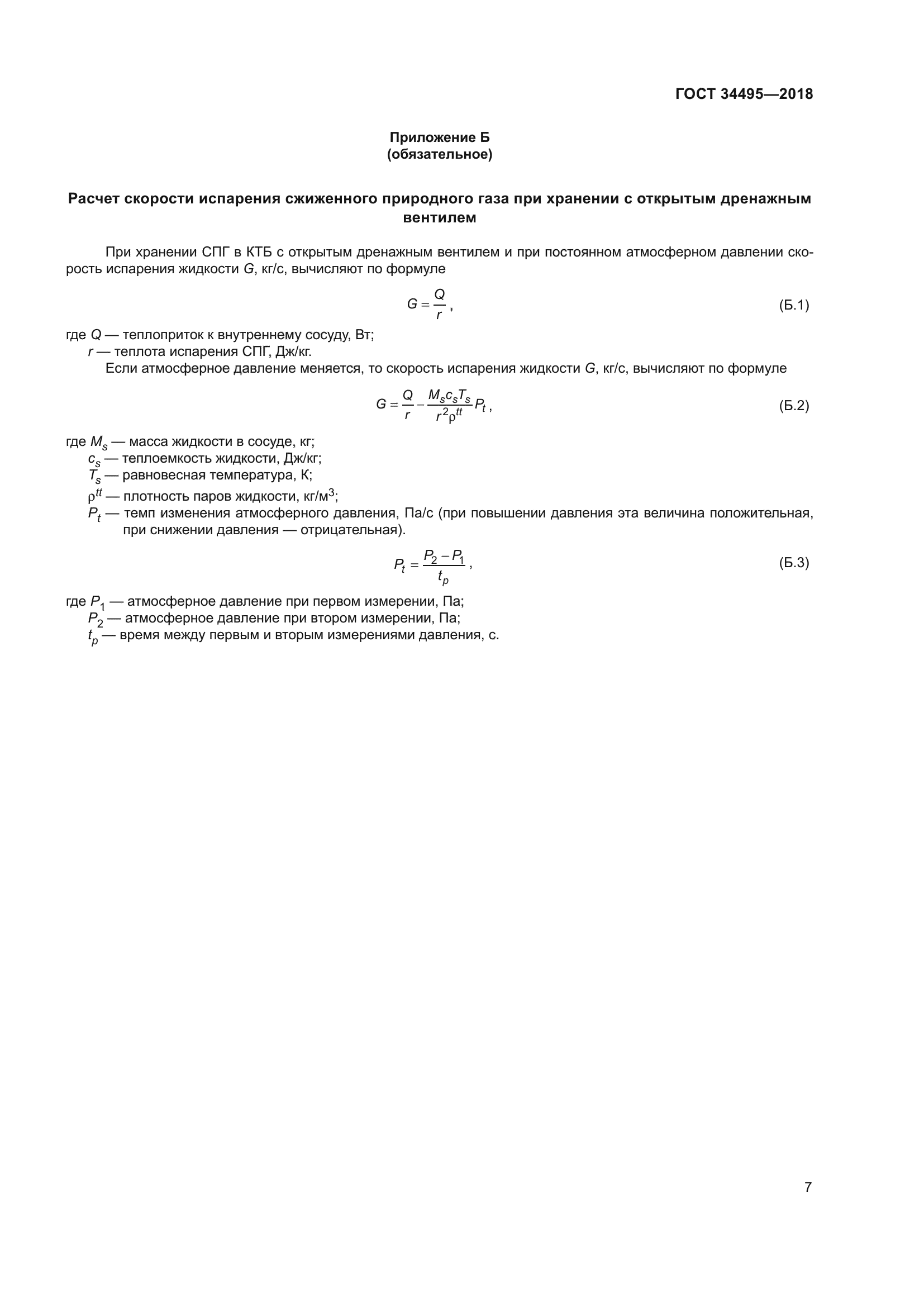 ГОСТ 34495—2018

Приложение Б
(обязательное)

Расчет скорости испарения сжиженного природного газа при хранении с открытым дренажным вентилем

При хранении СПГ в КТБ с открытым дренажным вентилем и при постоянном атмосферном давлении скорость испарения жидкости $G$, кг/с, вычисляют по формуле

$G = \frac{Q}{r}$, (Б.1)

где $Q$ — теплоприток к внутреннему сосуду, Вт;
$r$ — теплота испарения СПГ, Дж/кг.
Если атмосферное давление меняется, то скорость испарения жидкости $G$, кг/с, вычисляют по формуле

$G = \frac{Q}{r} - \frac{M_s c_s T_s}{r^2 \rho^{tt}} P_t$, (Б.2)

где $M_s$ — масса жидкости в сосуде, кг;
$c_s$ — теплоемкость жидкости, Дж/кг;
$T_s$ — равновесная температура, К;
$\rho^{tt}$ — плотность паров жидкости, кг/м$^3$;
$P_t$ — темп изменения атмосферного давления, Па/с (при повышении давления эта величина положительная, при снижении давления — отрицательная).

$P_t = \frac{P_2 - P_1}{t_p}$, (Б.3)

где $P_1$ — атмосферное давление при первом измерении, Па;
$P_2$ — атмосферное давление при втором измерении, Па;
$t_p$ — время между первым и вторым измерениями давления, с.

7